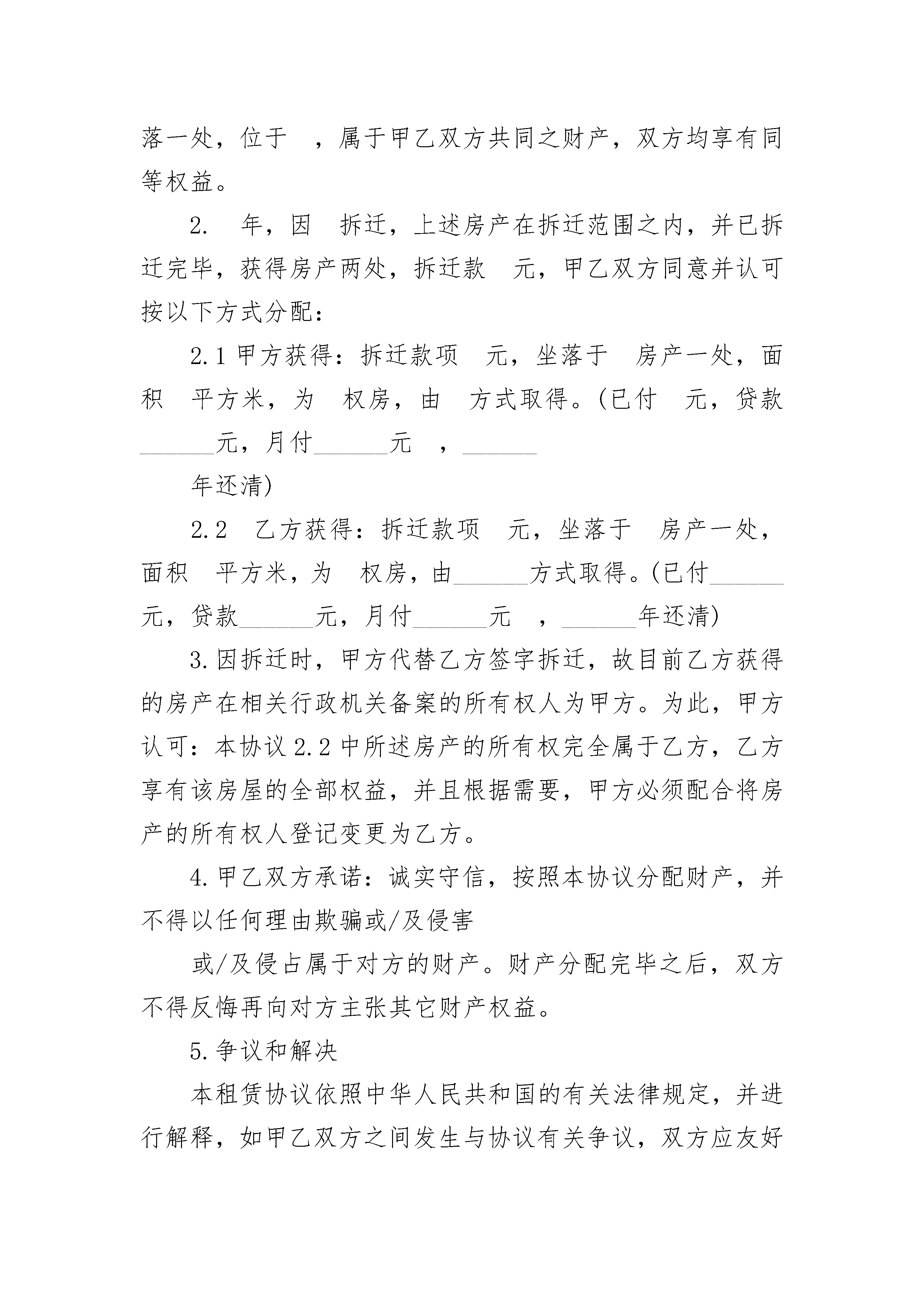 落一处，位于 ，属于甲乙双方共同之财产，双方均享有同等权益。

2. 年，因 拆迁，上述房产在拆迁范围之内，并已拆迁完毕，获得房产两处，拆迁款 元，甲乙双方同意并认可按以下方式分配：

2.1 甲方获得：拆迁款项 元，坐落于 房产一处，面积 平方米，为 权房，由 方式取得。(已付 元，贷款______元，月付______元 ，______

年还清)

2.2 乙方获得：拆迁款项 元，坐落于 房产一处，面积 平方米，为 权房，由______方式取得。(已付______元，贷款______元，月付______元 ，______年还清)

3.因拆迁时，甲方代替乙方签字拆迁，故目前乙方获得的房产在相关行政机关备案的所有权人为甲方。为此，甲方认可：本协议 2.2 中所述房产的所有权完全属于乙方，乙方享有该房屋的全部权益，并且根据需要，甲方必须配合将房产的所有权人登记变更为乙方。

4.甲乙双方承诺：诚实守信，按照本协议分配财产，并不得以任何理由欺骗或/及侵害

或/及侵占属于对方的财产。财产分配完毕之后，双方不得反悔再向对方主张其它财产权益。

5.争议和解决

本租赁协议依照中华人民共和国的有关法律规定，并进行解释，如甲乙双方之间发生与协议有关争议，双方应友好